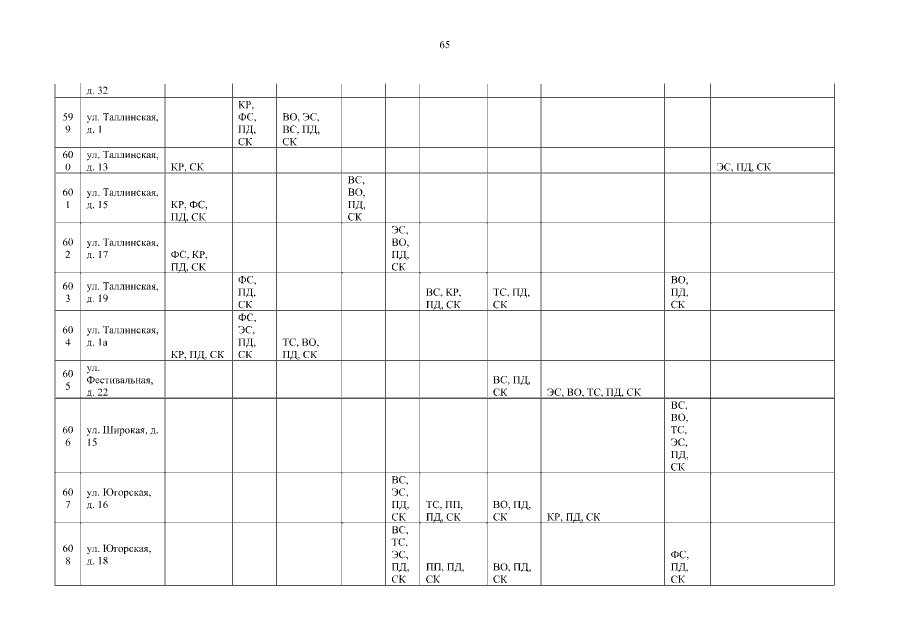 65

| | д. 32 | | | | | | | | | | |
|---|---|---|---|---|---|---|---|---|---|---|---|
| 599 | ул. Таллинская, д. 1 | | КР, ФС, ПД, СК | ВО, ЭС, ВС, ПД, СК | | | | | | | |
| 600 | ул. Таллинская, д. 13 | КР, СК | | | | | | | | | ЭС, ПД, СК |
| 601 | ул. Таллинская, д. 15 | КР, ФС, ПД, СК | | | ВС, ВО, ПД, СК | | | | | | |
| 602 | ул. Таллинская, д. 17 | ФС, КР, ПД, СК | | | | ЭС, ВО, ПД, СК | | | | | |
| 603 | ул. Таллинская, д. 19 | | ФС, ПД, СК | | | | ВС, КР, ПД, СК | ТС, ПД, СК | | ВО, ПД, СК | |
| 604 | ул. Таллинская, д. 1а | КР, ПД, СК | ФС, ЭС, ПД, СК | ТС, ВО, ПД, СК | | | | | | | |
| 605 | ул. Фестивальная, д. 22 | | | | | | | ВС, ПД, СК | ЭС, ВО, ТС, ПД, СК | | |
| 606 | ул. Широкая, д. 15 | | | | | | | | | ВС, ВО, ТС, ЭС, ПД, СК | |
| 607 | ул. Югорская, д. 16 | | | | | ВС, ЭС, ПД, СК | ТС, ПП, ПД, СК | ВО, ПД, СК | КР, ПД, СК | | |
| 608 | ул. Югорская, д. 18 | | | | | ВС, ТС, ЭС, ПД, СК | ПП, ПД, СК | ВО, ПД, СК | | ФС, ПД, СК | |